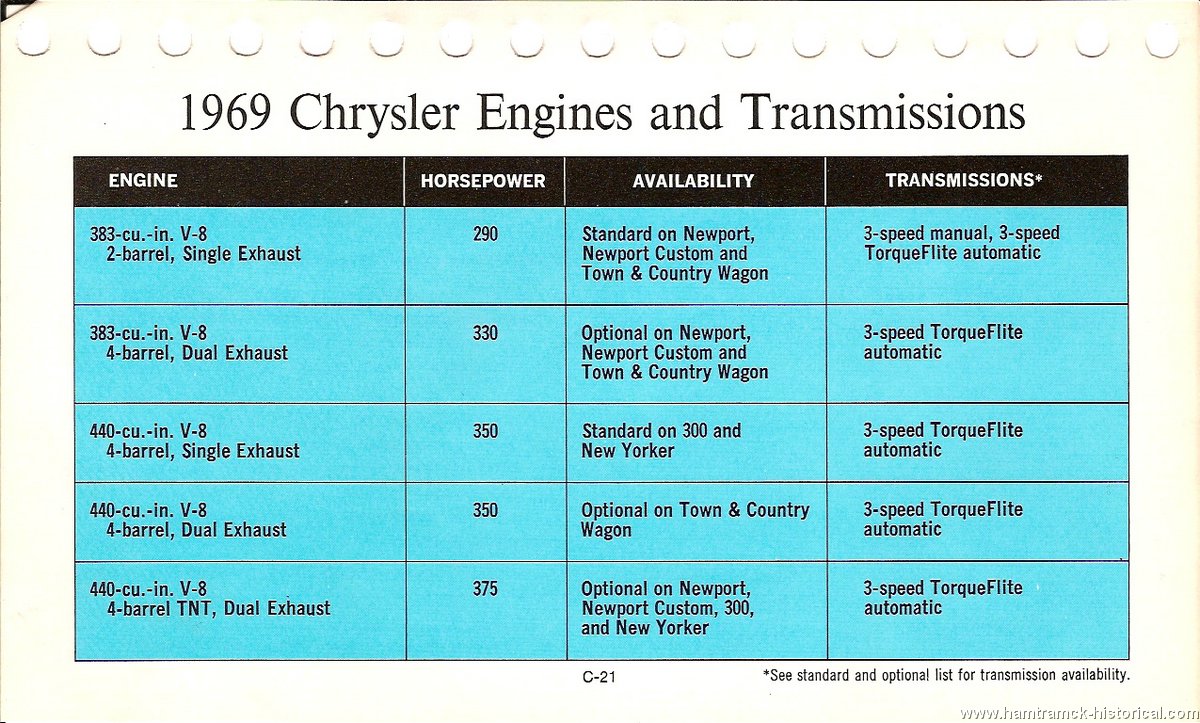 1969 Chrysler Engines and Transmissions

| ENGINE | HORSEPOWER | AVAILABILITY | TRANSMISSIONS* |
|---|---|---|---|
| 383-cu.-in. V-8 2-barrel, Single Exhaust | 290 | Standard on Newport, Newport Custom and Town & Country Wagon | 3-speed manual, 3-speed TorqueFlite automatic |
| 383-cu.-in. V-8 4-barrel, Dual Exhaust | 330 | Optional on Newport, Newport Custom and Town & Country Wagon | 3-speed TorqueFlite automatic |
| 440-cu.-in. V-8 4-barrel, Single Exhaust | 350 | Standard on 300 and New Yorker | 3-speed TorqueFlite automatic |
| 440-cu.-in. V-8 4-barrel, Dual Exhaust | 350 | Optional on Town & Country Wagon | 3-speed TorqueFlite automatic |
| 440-cu.-in. V-8 4-barrel TNT, Dual Exhaust | 375 | Optional on Newport, Newport Custom, 300, and New Yorker | 3-speed TorqueFlite automatic |

C-21

*See standard and optional list for transmission availability.

www.hamtramck-historical.com